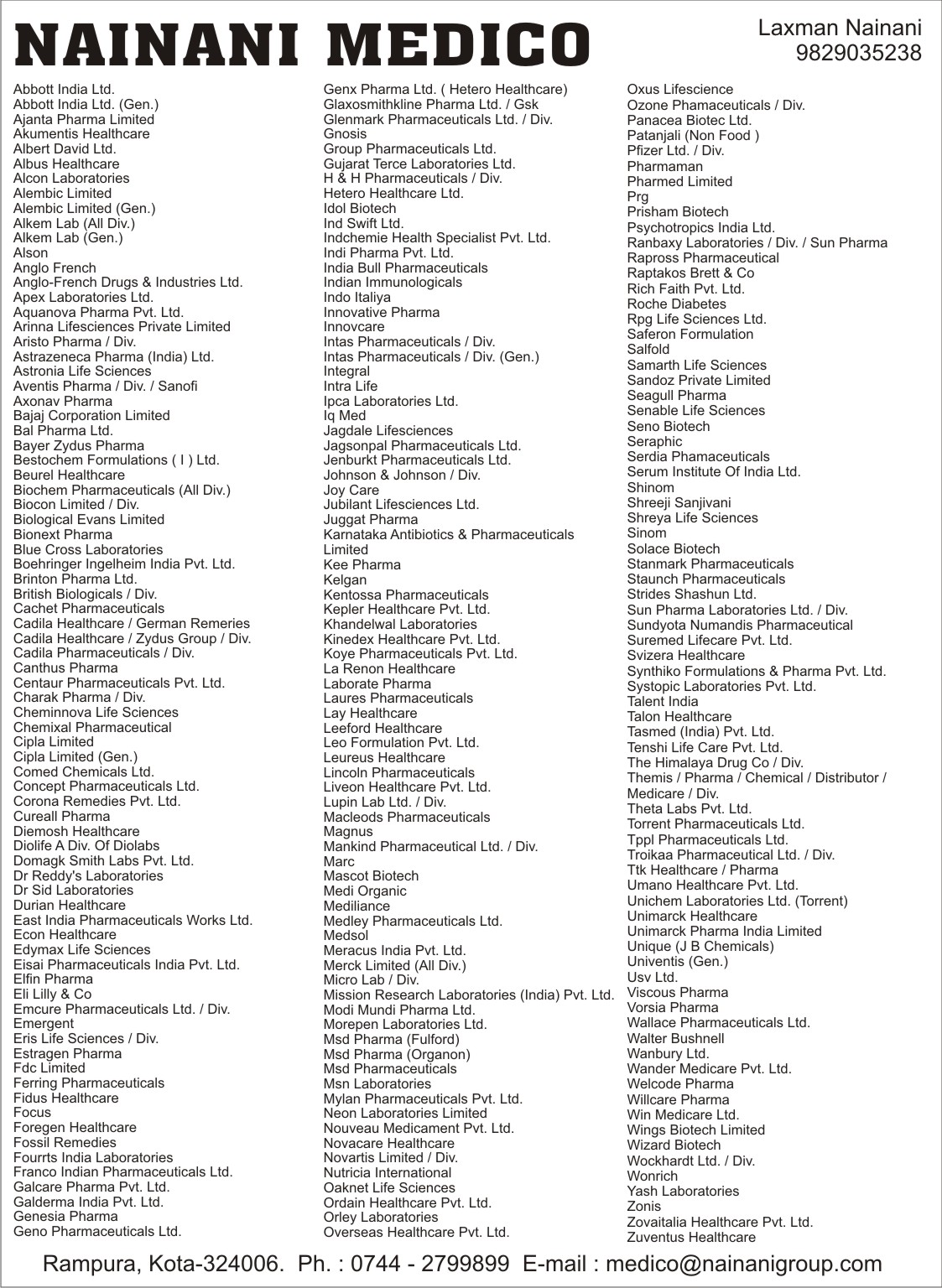 NAINANI MEDICO

Laxman Nainani
9829035238

Abbott India Ltd.
Abbott India Ltd. (Gen.)
Ajanta Pharma Limited
Akumentis Healthcare
Albert David Ltd.
Albus Healthcare
Alcon Laboratories
Alembic Limited
Alembic Limited (Gen.)
Alkem Lab (All Div.)
Alkem Lab (Gen.)
Alson
Anglo French
Anglo-French Drugs & Industries Ltd.
Apex Laboratories Ltd.
Aquanova Pharma Pvt. Ltd.
Arinna Lifesciences Private Limited
Aristo Pharma / Div.
Astrazeneca Pharma (India) Ltd.
Astronia Life Sciences
Aventis Pharma / Div. / Sanofi
Axonav Pharma
Bajaj Corporation Limited
Bal Pharma Ltd.
Bayer Zydus Pharma
Bestochem Formulations ( I ) Ltd.
Beurel Healthcare
Biochem Pharmaceuticals (All Div.)
Biocon Limited / Div.
Biological Evans Limited
Bionext Pharma
Blue Cross Laboratories
Boehringer Ingelheim India Pvt. Ltd.
Brinton Pharma Ltd.
British Biologicals / Div.
Cachet Pharmaceuticals
Cadila Healthcare / German Remeries
Cadila Healthcare / Zydus Group / Div.
Cadila Pharmaceuticals / Div.
Canthus Pharma
Centaur Pharmaceuticals Pvt. Ltd.
Charak Pharma / Div.
Cheminnova Life Sciences
Chemixal Pharmaceutical
Cipla Limited
Cipla Limited (Gen.)
Comed Chemicals Ltd.
Concept Pharmaceuticals Ltd.
Corona Remedies Pvt. Ltd.
Cureall Pharma
Diemosh Healthcare
Diolife A Div. Of Diolabs
Domagk Smith Labs Pvt. Ltd.
Dr Reddy's Laboratories
Dr Sid Laboratories
Durian Healthcare
East India Pharmaceuticals Works Ltd.
Econ Healthcare
Edymax Life Sciences
Eisai Pharmaceuticals India Pvt. Ltd.
Elfin Pharma
Eli Lilly & Co
Emcure Pharmaceuticals Ltd. / Div.
Emergent
Eris Life Sciences / Div.
Estragen Pharma
Fdc Limited
Ferring Pharmaceuticals
Fidus Healthcare
Focus
Foregen Healthcare
Fossil Remedies
Fourrts India Laboratories
Franco Indian Pharmaceuticals Ltd.
Galcare Pharma Pvt. Ltd.
Galderma India Pvt. Ltd.
Genesia Pharma
Geno Pharmaceuticals Ltd.
Genx Pharma Ltd. ( Hetero Healthcare)
Glaxosmithkline Pharma Ltd. / Gsk
Glenmark Pharmaceuticals Ltd. / Div.
Gnosis
Group Pharmaceuticals Ltd.
Gujarat Terce Laboratories Ltd.
H & H Pharmaceuticals / Div.
Hetero Healthcare Ltd.
Idol Biotech
Ind Swift Ltd.
Indchemie Health Specialist Pvt. Ltd.
Indi Pharma Pvt. Ltd.
India Bull Pharmaceuticals
Indian Immunologicals
Indo Italiya
Innovative Pharma
Innovcare
Intas Pharmaceuticals / Div.
Intas Pharmaceuticals / Div. (Gen.)
Integral
Intra Life
Ipca Laboratories Ltd.
Iq Med
Jagdale Lifesciences
Jagsonpal Pharmaceuticals Ltd.
Jenburkt Pharmaceuticals Ltd.
Johnson & Johnson / Div.
Joy Care
Jubilant Lifesciences Ltd.
Juggat Pharma
Karnataka Antibiotics & Pharmaceuticals Limited
Kee Pharma
Kelgan
Kentossa Pharmaceuticals
Kepler Healthcare Pvt. Ltd.
Khandelwal Laboratories
Kinedex Healthcare Pvt. Ltd.
Koye Pharmaceuticals Pvt. Ltd.
La Renon Healthcare
Laborate Pharma
Laures Pharmaceuticals
Lay Healthcare
Leeford Healthcare
Leo Formulation Pvt. Ltd.
Leureus Healthcare
Lincoln Pharmaceuticals
Liveon Healthcare Pvt. Ltd.
Lupin Lab Ltd. / Div.
Macleods Pharmaceuticals
Magnus
Mankind Pharmaceutical Ltd. / Div.
Marc
Mascot Biotech
Medi Organic
Mediliance
Medley Pharmaceuticals Ltd.
Medsol
Meracus India Pvt. Ltd.
Merck Limited (All Div.)
Micro Lab / Div.
Mission Research Laboratories (India) Pvt. Ltd.
Modi Mundi Pharma Ltd.
Morepen Laboratories Ltd.
Msd Pharma (Fulford)
Msd Pharma (Organon)
Msd Pharmaceuticals
Msn Laboratories
Mylan Pharmaceuticals Pvt. Ltd.
Neon Laboratories Limited
Nouveau Medicament Pvt. Ltd.
Novacare Healthcare
Novartis Limited / Div.
Nutricia International
Oaknet Life Sciences
Ordain Healthcare Pvt. Ltd.
Orley Laboratories
Overseas Healthcare Pvt. Ltd.
Oxus Lifescience
Ozone Phamaceuticals / Div.
Panacea Biotec Ltd.
Patanjali (Non Food )
Pfizer Ltd. / Div.
Pharmaman
Pharmed Limited
Prg
Prisham Biotech
Psychotropics India Ltd.
Ranbaxy Laboratories / Div. / Sun Pharma
Rapross Pharmaceutical
Raptakos Brett & Co
Rich Faith Pvt. Ltd.
Roche Diabetes
Rpg Life Sciences Ltd.
Saferon Formulation
Salfold
Samarth Life Sciences
Sandoz Private Limited
Seagull Pharma
Senable Life Sciences
Seno Biotech
Seraphic
Serdia Phamaceuticals
Serum Institute Of India Ltd.
Shinom
Shreeji Sanjivani
Shreya Life Sciences
Sinom
Solace Biotech
Stanmark Pharmaceuticals
Staunch Pharmaceuticals
Strides Shashun Ltd.
Sun Pharma Laboratories Ltd. / Div.
Sundyota Numandis Pharmaceutical
Suremed Lifecare Pvt. Ltd.
Svizera Healthcare
Synthiko Formulations & Pharma Pvt. Ltd.
Systopic Laboratories Pvt. Ltd.
Talent India
Talon Healthcare
Tasmed (India) Pvt. Ltd.
Tenshi Life Care Pvt. Ltd.
The Himalaya Drug Co / Div.
Themis / Pharma / Chemical / Distributor / Medicare / Div.
Theta Labs Pvt. Ltd.
Torrent Pharmaceuticals Ltd.
Tppl Pharmaceuticals Ltd.
Troikaa Pharmaceutical Ltd. / Div.
Ttk Healthcare / Pharma
Umano Healthcare Pvt. Ltd.
Unichem Laboratories Ltd. (Torrent)
Unimarck Healthcare
Unimarck Pharma India Limited
Unique (J B Chemicals)
Univentis (Gen.)
Usv Ltd.
Viscous Pharma
Vorsia Pharma
Wallace Pharmaceuticals Ltd.
Walter Bushnell
Wanbury Ltd.
Wander Medicare Pvt. Ltd.
Welcode Pharma
Willcare Pharma
Win Medicare Ltd.
Wings Biotech Limited
Wizard Biotech
Wockhardt Ltd. / Div.
Wonrich
Yash Laboratories
Zonis
Zovaitalia Healthcare Pvt. Ltd.
Zuventus Healthcare

Rampura, Kota-324006. Ph. : 0744 - 2799899 E-mail : medico@nainanigroup.com